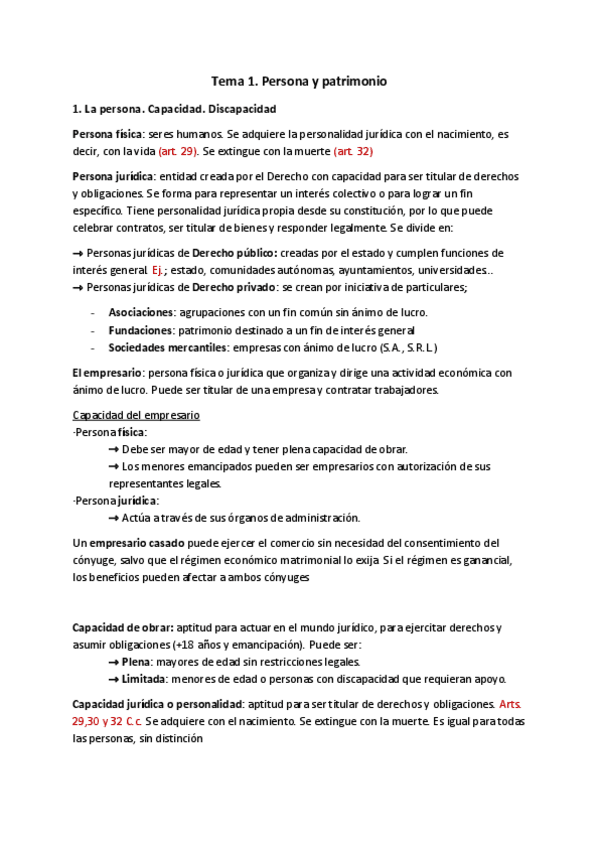 Tema 1. Persona y patrimonio

1. La persona. Capacidad. Discapacidad

Persona física: seres humanos. Se adquiere la personalidad jurídica con el nacimiento, es decir, con la vida (art. 29). Se extingue con la muerte (art. 32)

Persona jurídica: entidad creada por el Derecho con capacidad para ser titular de derechos y obligaciones. Se forma para representar un interés colectivo o para lograr un fin específico. Tiene personalidad jurídica propia desde su constitución, por lo que puede celebrar contratos, ser titular de bienes y responder legalmente. Se divide en:

→ Personas jurídicas de Derecho público: creadas por el estado y cumplen funciones de interés general. Ej.; estado, comunidades autónomas, ayuntamientos, universidades..
→ Personas jurídicas de Derecho privado: se crean por iniciativa de particulares;

- Asociaciones: agrupaciones con un fin común sin ánimo de lucro.
- Fundaciones: patrimonio destinado a un fin de interés general
- Sociedades mercantiles: empresas con ánimo de lucro (S.A., S.R.L.)

El empresario: persona física o jurídica que organiza y dirige una actividad económica con ánimo de lucro. Puede ser titular de una empresa y contratar trabajadores.

Capacidad del empresario
·Persona física:
→ Debe ser mayor de edad y tener plena capacidad de obrar.
→ Los menores emancipados pueden ser empresarios con autorización de sus representantes legales.
·Persona jurídica:
→ Actúa a través de sus órganos de administración.

Un empresario casado puede ejercer el comercio sin necesidad del consentimiento del cónyuge, salvo que el régimen económico matrimonial lo exija. Si el régimen es ganancial, los beneficios pueden afectar a ambos cónyuges

Capacidad de obrar: aptitud para actuar en el mundo jurídico, para ejercitar derechos y asumir obligaciones (+18 años y emancipación). Puede ser:
→ Plena: mayores de edad sin restricciones legales.
→ Limitada: menores de edad o personas con discapacidad que requieran apoyo.

Capacidad jurídica o personalidad: aptitud para ser titular de derechos y obligaciones. Arts. 29,30 y 32 C.c. Se adquiere con el nacimiento. Se extingue con la muerte. Es igual para todas las personas, sin distinción